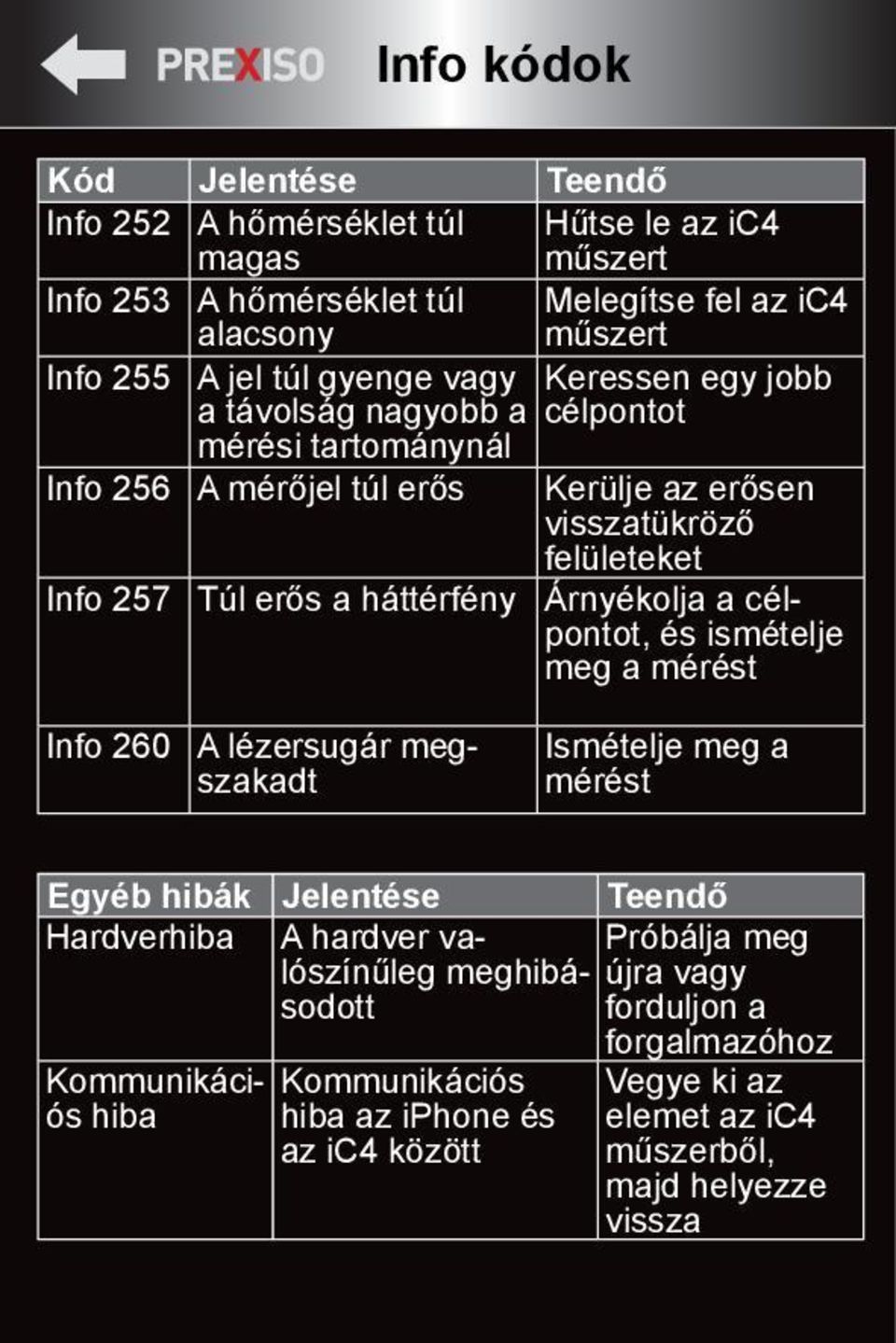 PREXISO Info kódok

| Kód | Jelentése | Teendő |
|---|---|---|
| Info 252 | A hőmérséklet túl magas | Hűtse le az iC4 műszert |
| Info 253 | A hőmérséklet túl alacsony | Melegítse fel az iC4 műszert |
| Info 255 | A jel túl gyenge vagy a távolság nagyobb a mérési tartománynál | Keressen egy jobb célpontot |
| Info 256 | A mérőjel túl erős | Kerülje az erősen visszatükröző felületeket |
| Info 257 | Túl erős a háttérfény | Árnyékolja a célpontot, és ismételje meg a mérést |
| Info 260 | A lézersugár megszakadt | Ismételje meg a mérést |

| Egyéb hibák | Jelentése | Teendő |
|---|---|---|
| Hardverhiba | A hardver valószínűleg meghibásodott | Próbálja meg újra vagy forduljon a forgalmazóhoz |
| Kommunikációs hiba | Kommunikációs hiba az iPhone és az iC4 között | Vegye ki az elemet az iC4 műszerből, majd helyezze vissza |